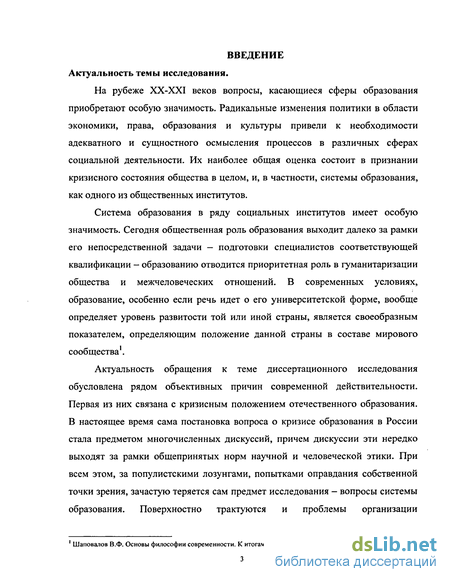 ВВЕДЕНИЕ

Актуальность темы исследования.

На рубеже XX-XXI веков вопросы, касающиеся сферы образования приобретают особую значимость. Радикальные изменения политики в области экономики, права, образования и культуры привели к необходимости адекватного и сущностного осмысления процессов в различных сферах социальной деятельности. Их наиболее общая оценка состоит в признании кризисного состояния общества в целом, и, в частности, системы образования, как одного из общественных институтов.

Система образования в ряду социальных институтов имеет особую значимость. Сегодня общественная роль образования выходит далеко за рамки его непосредственной задачи – подготовки специалистов соответствующей квалификации – образованию отводится приоритетная роль в гуманитаризации общества и межчеловеческих отношений. В современных условиях, образование, особенно если речь идет о его университетской форме, вообще определяет уровень развитости той или иной страны, является своеобразным показателем, определяющим положение данной страны в составе мирового сообщества$^1$.

Актуальность обращения к теме диссертационного исследования обусловлена рядом объективных причин современной действительности. Первая из них связана с кризисным положением отечественного образования. В настоящее время сама постановка вопроса о кризисе образования в России стала предметом многочисленных дискуссий, причем дискуссии эти нередко выходят за рамки общепринятых норм научной и человеческой этики. При всем этом, за популистскими лозунгами, попытками оправдания собственной точки зрения, зачастую теряется сам предмет исследования – вопросы системы образования. Поверхностно трактуются и проблемы организации

$^1$ Шаповалов В.Ф. Основы философии современности. К итогам

3

dsLib.net
библиотека диссертаций